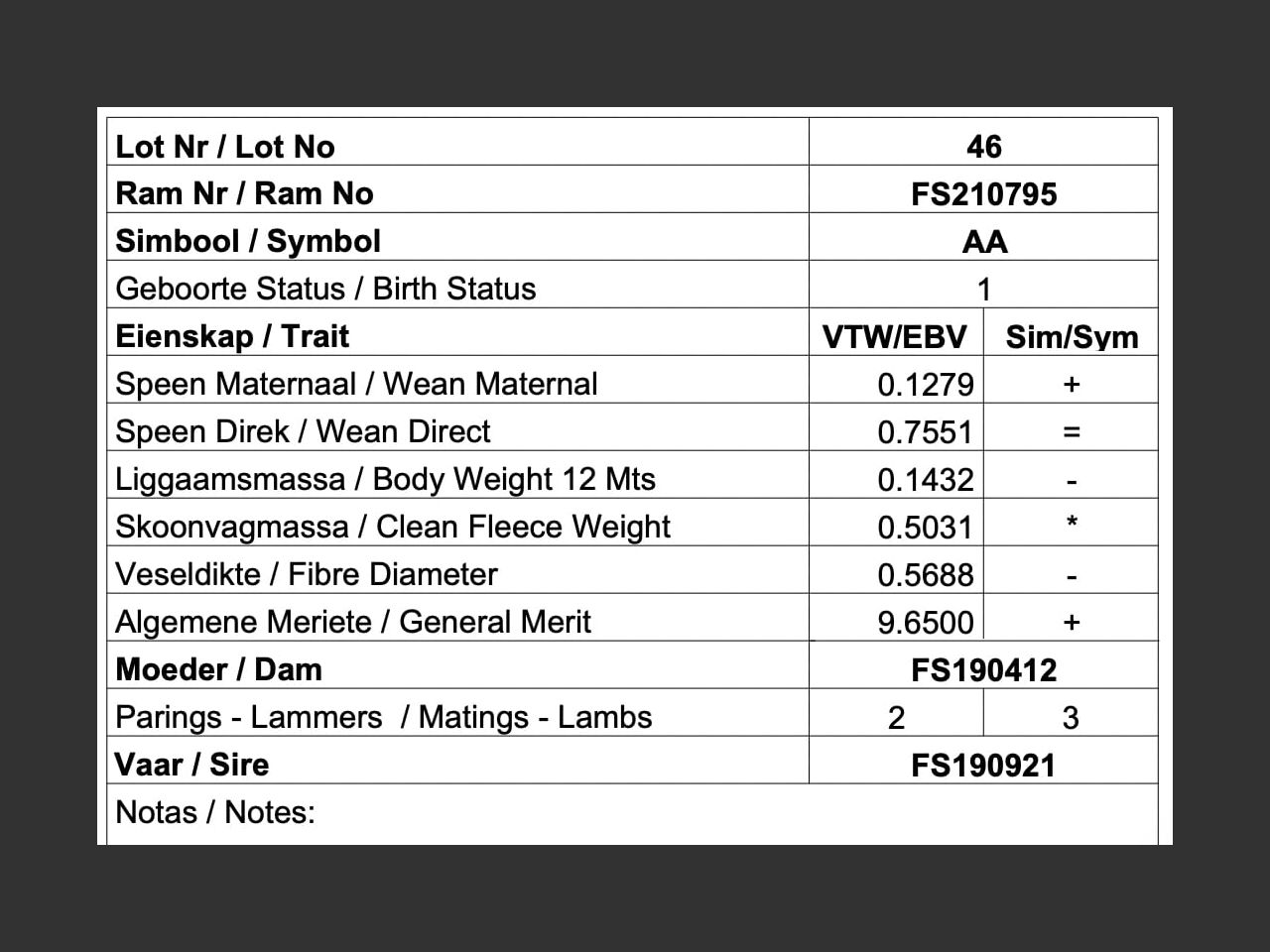 | Lot Nr / Lot No | 46 | |
|---|---|---|
| Ram Nr / Ram No | FS210795 | |
| Simbool / Symbol | AA | |
| Geboorte Status / Birth Status | 1 | |
| Eienskap / Trait | VTW/EBV | Sim/Sym |
| Speen Maternaal / Wean Maternal | 0.1279 | + |
| Speen Direk / Wean Direct | 0.7551 | = |
| Liggaamsmassa / Body Weight 12 Mts | 0.1432 | - |
| Skoonvagmassa / Clean Fleece Weight | 0.5031 | * |
| Veseldikte / Fibre Diameter | 0.5688 | - |
| Algemene Meriete / General Merit | 9.6500 | + |
| Moeder / Dam | FS190412 | |
| Parings - Lammers / Matings - Lambs | 2 | 3 |
| Vaar / Sire | FS190921 | |
| Notas / Notes: | | |